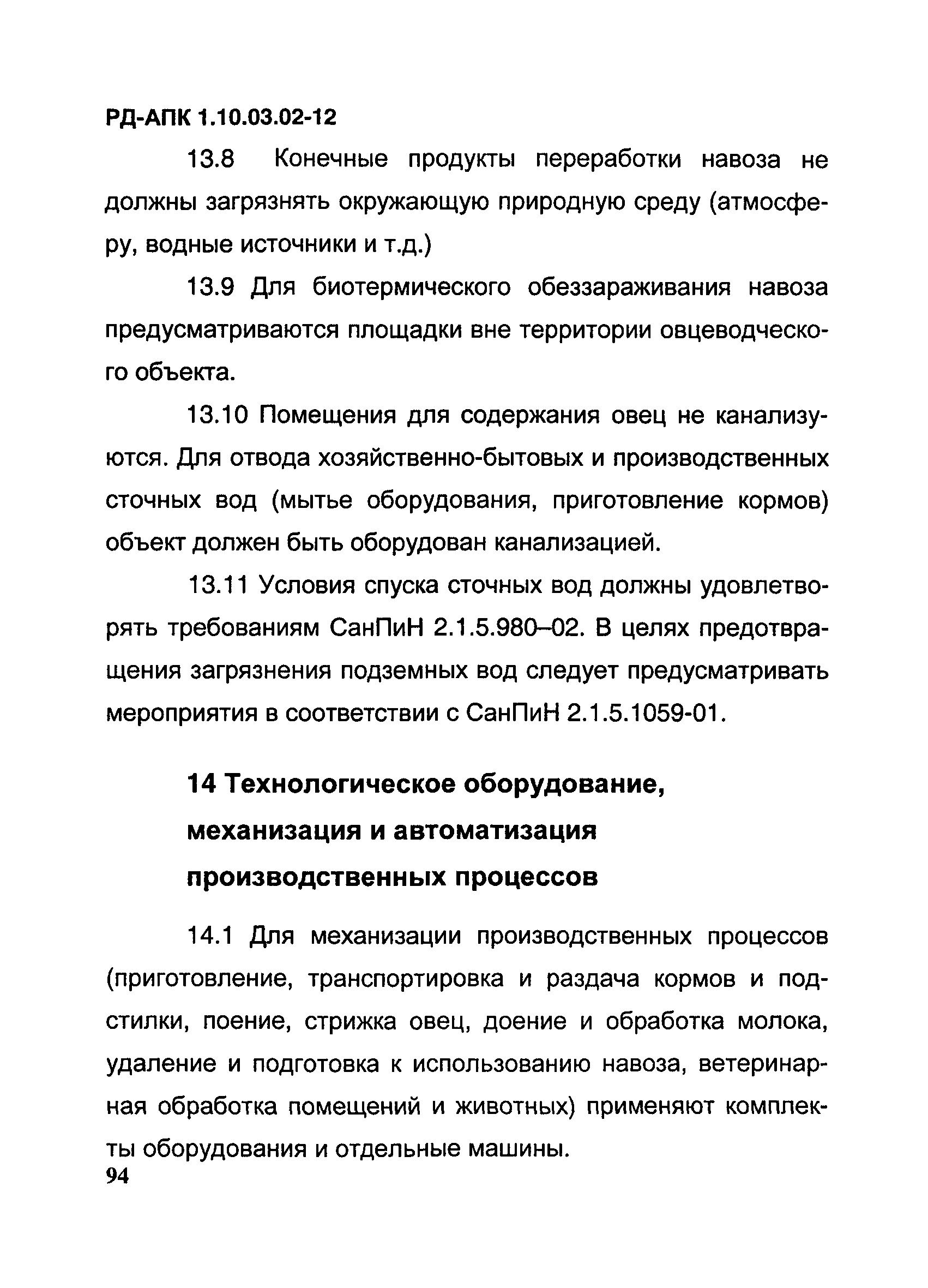 РД-АПК 1.10.03.02-12

13.8 Конечные продукты переработки навоза не должны загрязнять окружающую природную среду (атмосферу, водные источники и т.д.)

13.9 Для биотермического обеззараживания навоза предусматриваются площадки вне территории овцеводческого объекта.

13.10 Помещения для содержания овец не канализуются. Для отвода хозяйственно-бытовых и производственных сточных вод (мытье оборудования, приготовление кормов) объект должен быть оборудован канализацией.

13.11 Условия спуска сточных вод должны удовлетворять требованиям СанПиН 2.1.5.980–02. В целях предотвращения загрязнения подземных вод следует предусматривать мероприятия в соответствии с СанПиН 2.1.5.1059-01.

14 Технологическое оборудование, механизация и автоматизация производственных процессов

14.1 Для механизации производственных процессов (приготовление, транспортировка и раздача кормов и подстилки, поение, стрижка овец, доение и обработка молока, удаление и подготовка к использованию навоза, ветеринарная обработка помещений и животных) применяют комплекты оборудования и отдельные машины.

94